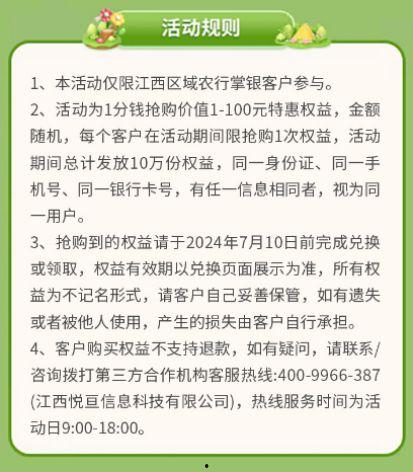 活动规则

1、本活动仅限江西区域农行掌银客户参与。
2、活动为1分钱抢购价值1-100元特惠权益，金额随机，每个客户在活动期间限抢购1次权益，活动期间总计发放10万份权益，同一身份证、同一手机号、同一银行卡号，有任一信息相同者，视为同一用户。
3、抢购到的权益请于2024年7月10日前完成兑换或领取，权益有效期以兑换页面展示为准，所有权益为不记名形式，请客户自己妥善保管，如有遗失或者被他人使用，产生的损失由客户自行承担。
4、客户购买权益不支持退款，如有疑问，请联系/咨询拨打第三方合作机构客服热线:400-9966-387(江西悦亘信息科技有限公司)，热线服务时间为活动日9:00-18:00。